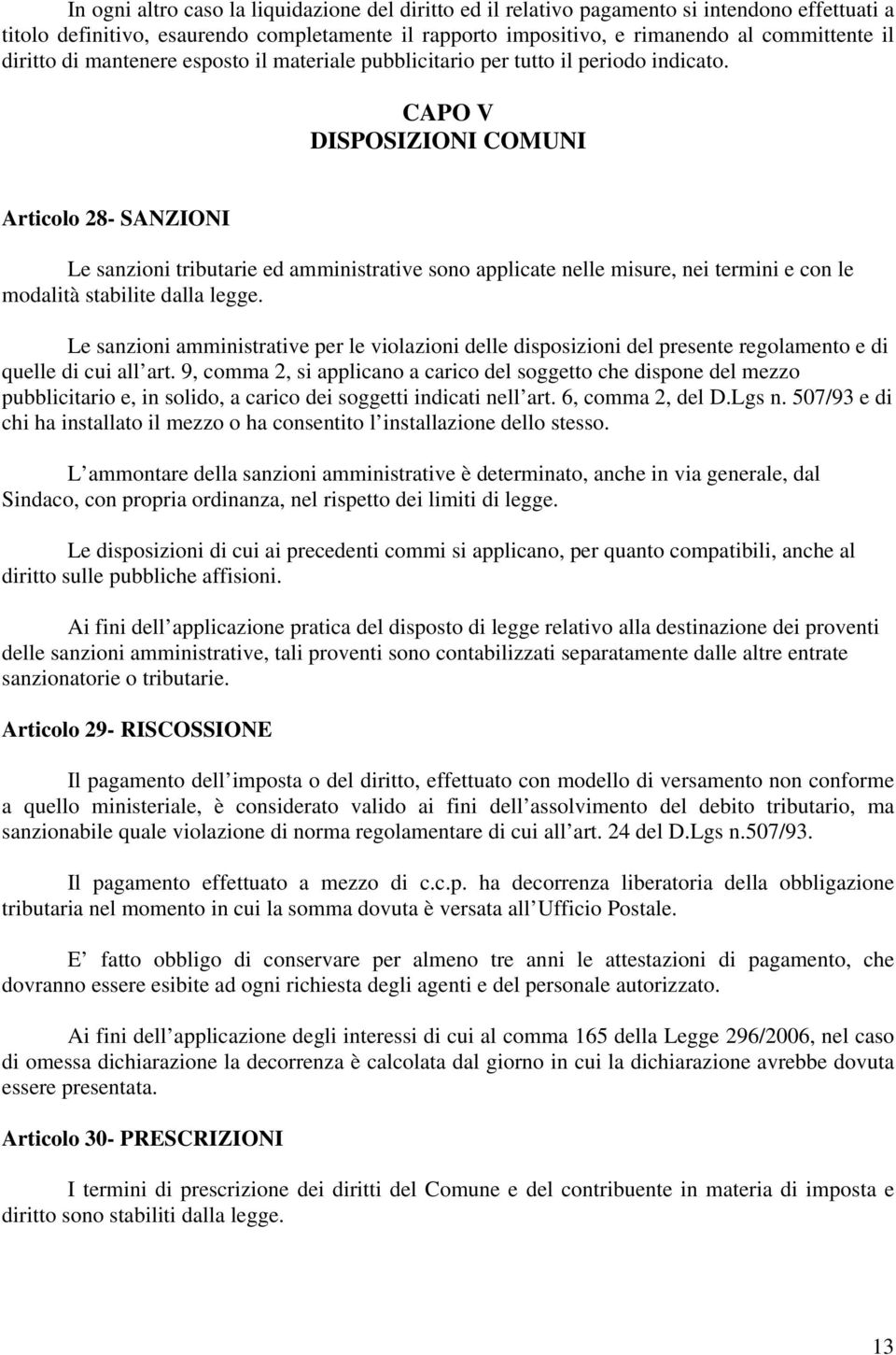 In ogni altro caso la liquidazione del diritto ed il relativo pagamento si intendono effettuati a titolo definitivo, esaurendo completamente il rapporto impositivo, e rimanendo al committente il diritto di mantenere esposto il materiale pubblicitario per tutto il periodo indicato.

CAPO V
DISPOSIZIONI COMUNI

Articolo 28- SANZIONI

Le sanzioni tributarie ed amministrative sono applicate nelle misure, nei termini e con le modalità stabilite dalla legge.

Le sanzioni amministrative per le violazioni delle disposizioni del presente regolamento e di quelle di cui all art. 9, comma 2, si applicano a carico del soggetto che dispone del mezzo pubblicitario e, in solido, a carico dei soggetti indicati nell art. 6, comma 2, del D.Lgs n. 507/93 e di chi ha installato il mezzo o ha consentito l installazione dello stesso.

L ammontare della sanzioni amministrative è determinato, anche in via generale, dal Sindaco, con propria ordinanza, nel rispetto dei limiti di legge.

Le disposizioni di cui ai precedenti commi si applicano, per quanto compatibili, anche al diritto sulle pubbliche affisioni.

Ai fini dell applicazione pratica del disposto di legge relativo alla destinazione dei proventi delle sanzioni amministrative, tali proventi sono contabilizzati separatamente dalle altre entrate sanzionatorie o tributarie.

Articolo 29- RISCOSSIONE

Il pagamento dell imposta o del diritto, effettuato con modello di versamento non conforme a quello ministeriale, è considerato valido ai fini dell assolvimento del debito tributario, ma sanzionabile quale violazione di norma regolamentare di cui all art. 24 del D.Lgs n.507/93.

Il pagamento effettuato a mezzo di c.c.p. ha decorrenza liberatoria della obbligazione tributaria nel momento in cui la somma dovuta è versata all Ufficio Postale.

E fatto obbligo di conservare per almeno tre anni le attestazioni di pagamento, che dovranno essere esibite ad ogni richiesta degli agenti e del personale autorizzato.

Ai fini dell applicazione degli interessi di cui al comma 165 della Legge 296/2006, nel caso di omessa dichiarazione la decorrenza è calcolata dal giorno in cui la dichiarazione avrebbe dovuta essere presentata.

Articolo 30- PRESCRIZIONI

I termini di prescrizione dei diritti del Comune e del contribuente in materia di imposta e diritto sono stabiliti dalla legge.

13